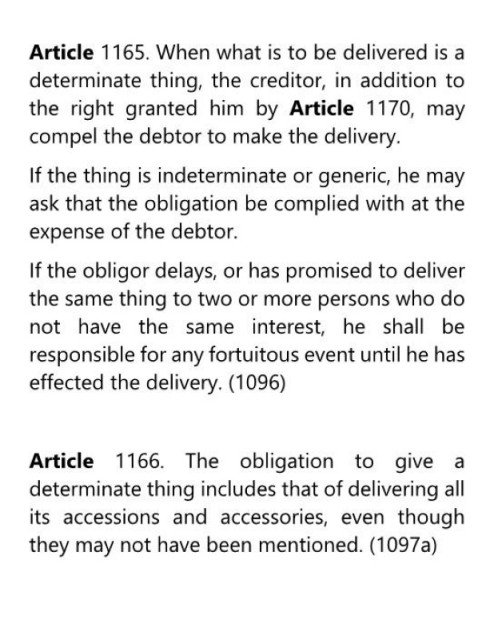 Article 1165. When what is to be delivered is a determinate thing, the creditor, in addition to the right granted him by Article 1170, may compel the debtor to make the delivery.

If the thing is indeterminate or generic, he may ask that the obligation be complied with at the expense of the debtor.

If the obligor delays, or has promised to deliver the same thing to two or more persons who do not have the same interest, he shall be responsible for any fortuitous event until he has effected the delivery. (1096)

Article 1166. The obligation to give a determinate thing includes that of delivering all its accessions and accessories, even though they may not have been mentioned. (1097a)